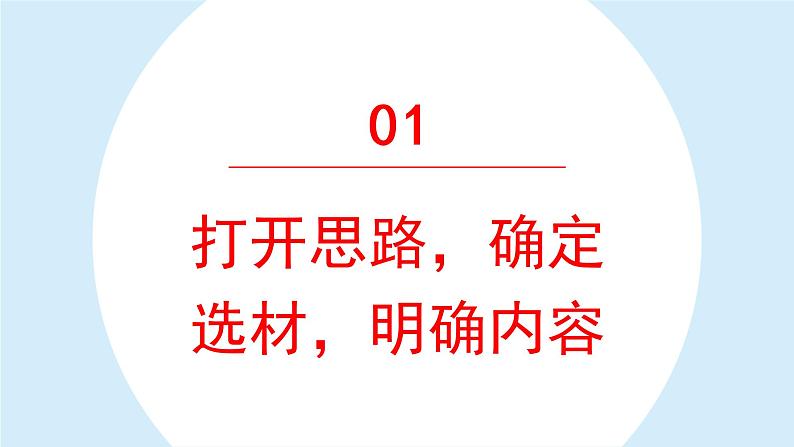 01

打开思路，确定选材，明确内容